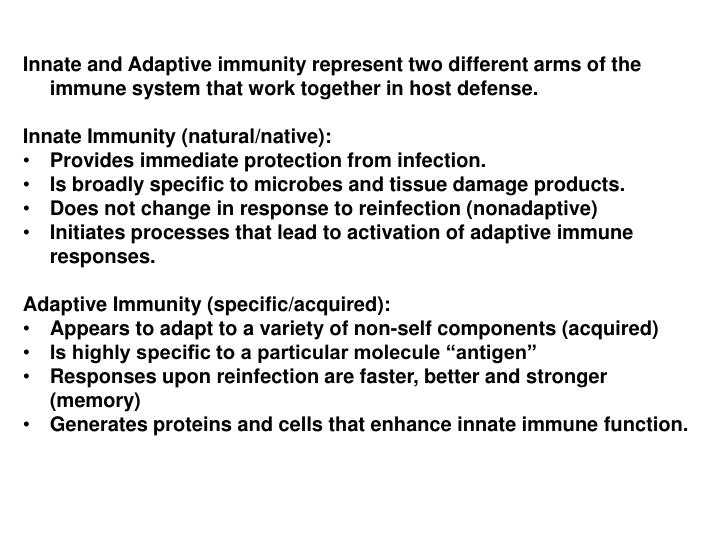 Innate and Adaptive immunity represent two different arms of the immune system that work together in host defense.

Innate Immunity (natural/native):
• Provides immediate protection from infection.
• Is broadly specific to microbes and tissue damage products.
• Does not change in response to reinfection (nonadaptive)
• Initiates processes that lead to activation of adaptive immune responses.

Adaptive Immunity (specific/acquired):
• Appears to adapt to a variety of non-self components (acquired)
• Is highly specific to a particular molecule “antigen”
• Responses upon reinfection are faster, better and stronger (memory)
• Generates proteins and cells that enhance innate immune function.